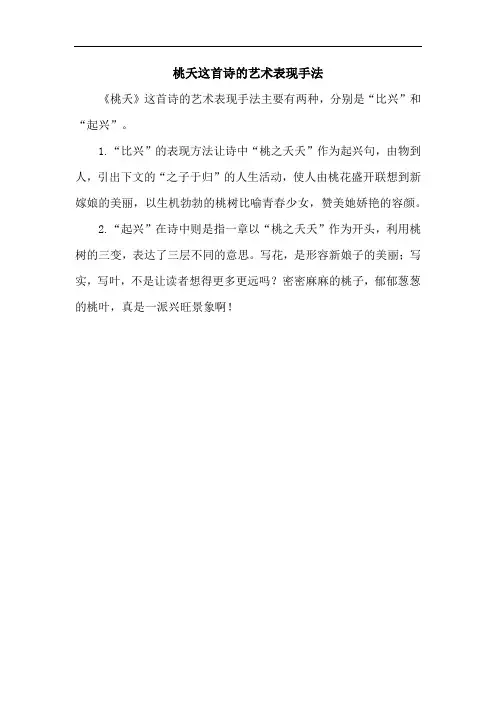 桃夭这首诗的艺术表现手法

《桃夭》这首诗的艺术表现手法主要有两种，分别是“比兴”和“起兴”。

1.“比兴”的表现方法让诗中“桃之夭夭”作为起兴句，由物到人，引出下文的“之子于归”的人生活动，使人由桃花盛开联想到新嫁娘的美丽，以生机勃勃的桃树比喻青春少女，赞美她娇艳的容颜。

2.“起兴”在诗中则是指一章以“桃之夭夭”作为开头，利用桃树的三变，表达了三层不同的意思。写花，是形容新娘子的美丽；写实，写叶，不是让读者想得更多更远吗？密密麻麻的桃子，郁郁葱葱的桃叶，真是一派兴旺景象啊！